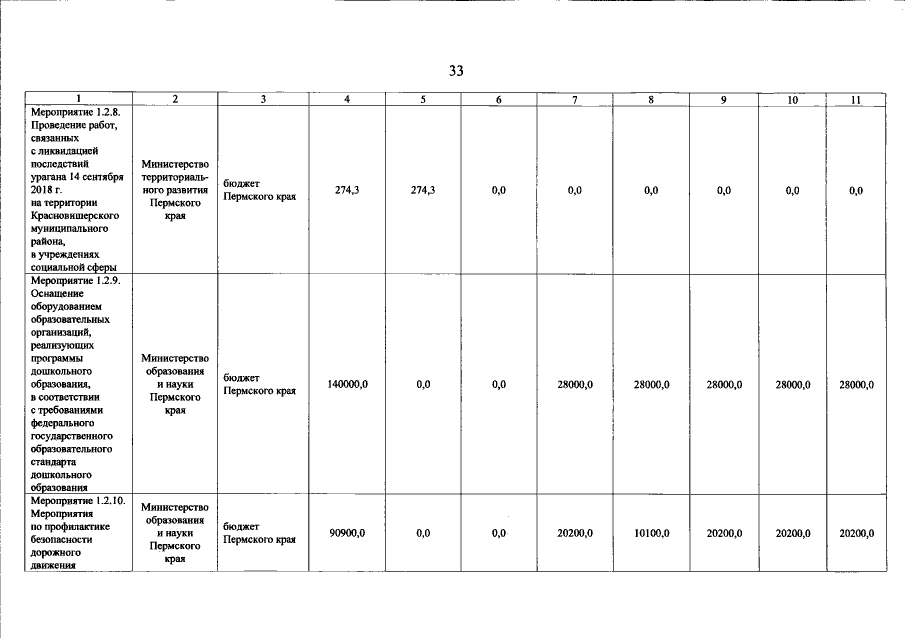 33

| 1 | 2 | 3 | 4 | 5 | 6 | 7 | 8 | 9 | 10 | 11 |
|---|---|---|---|---|---|---|---|---|---|---|
| Мероприятие 1.2.8. Проведение работ, связанных с ликвидацией последствий урагана 14 сентября 2018 г. на территории Красновишерского муниципального района, в учреждениях социальной сферы | Министерство территориального развития Пермского края | бюджет Пермского края | 274,3 | 274,3 | 0,0 | 0,0 | 0,0 | 0,0 | 0,0 | 0,0 |
| Мероприятие 1.2.9. Оснащение оборудованием образовательных организаций, реализующих программы дошкольного образования, в соответствии с требованиями федерального государственного образовательного стандарта дошкольного образования | Министерство образования и науки Пермского края | бюджет Пермского края | 140000,0 | 0,0 | 0,0 | 28000,0 | 28000,0 | 28000,0 | 28000,0 | 28000,0 |
| Мероприятие 1.2.10. Мероприятия по профилактике безопасности дорожного движения | Министерство образования и науки Пермского края | бюджет Пермского края | 90900,0 | 0,0 | 0,0 | 20200,0 | 10100,0 | 20200,0 | 20200,0 | 20200,0 |